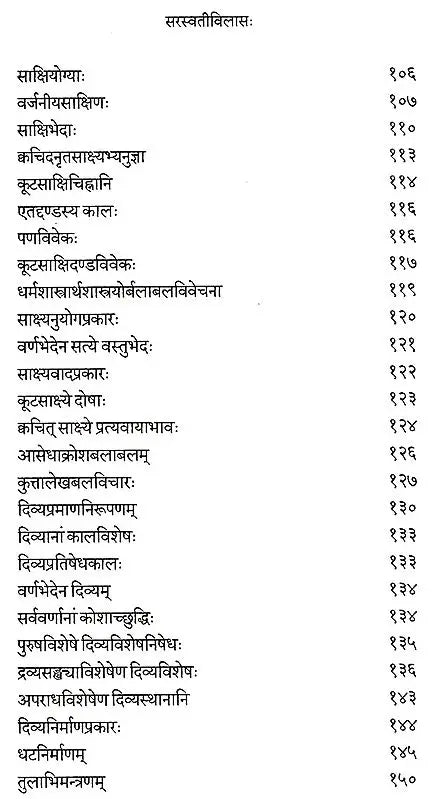 सरस्वतीविलासः

| | |
|---|---|
| साक्षियोग्याः | १०६ |
| वर्जनीयसाक्षिणः | १०७ |
| साक्षिभेदाः | ११० |
| क्वचिदनृतसाक्ष्यभ्यनुज्ञा | ११३ |
| कूटसाक्षिचिह्नानि | ११४ |
| एतद्दण्डस्य कालः | ११६ |
| पणविवेकः | ११६ |
| कूटसाक्षिदण्डविवेकः | ११७ |
| धर्मशास्त्रार्थशास्त्रयोर्बलाबलविवेचना | ११९ |
| साक्ष्यनुयोगप्रकारः | १२० |
| वर्णभेदेन सत्ये वस्तुभेदः | १२१ |
| साक्ष्यवादप्रकारः | १२२ |
| कूटसाक्ष्ये दोषाः | १२३ |
| क्वचित् साक्ष्ये प्रत्यवायाभावः | १२४ |
| आसेधाक्रोशबलाबलम् | १२६ |
| कुत्तालेखबलविचारः | १२७ |
| दिव्यप्रमाणनिरूपणम् | १३० |
| दिव्यानां कालविशेषः | १३३ |
| दिव्यप्रतिषेधकालः | १३३ |
| वर्णभेदेन दिव्यम् | १३४ |
| सर्ववर्णानां कोशाच्छुद्धिः | १३४ |
| पुरुषविशेषे दिव्यविशेषनिषेधः | १३५ |
| द्रव्यसङ्ख्याविशेषेण दिव्यविशेषः | १३६ |
| अपराधविशेषेण दिव्यस्थानानि | १४३ |
| दिव्यनिर्माणप्रकारः | १४४ |
| धटनिर्माणम् | १४५ |
| तुलाभिमन्त्रणम् | १५० |